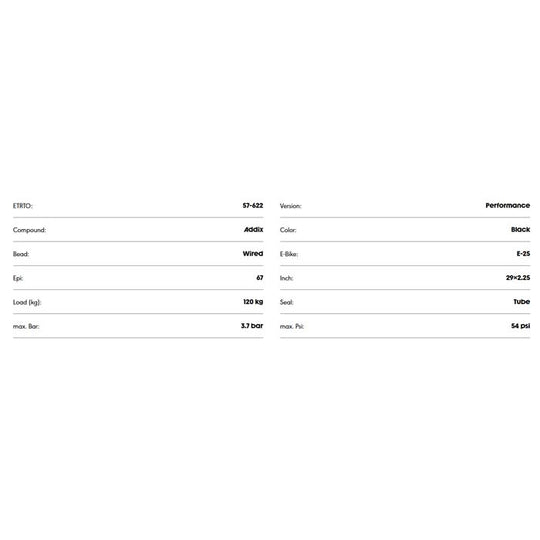 | ETRTO: | 57-622 |
|---|---|
| Compound: | Addix |
| Bead: | Wired |
| Epi: | 67 |
| Load (kg): | 120 kg |
| max. Bar: | 3.7 bar |

| Version: | Performance |
|---|---|
| Color: | Black |
| E-Bike: | E-25 |
| Inch: | 29×2.25 |
| Seal: | Tube |
| max. Psi: | 54 psi |